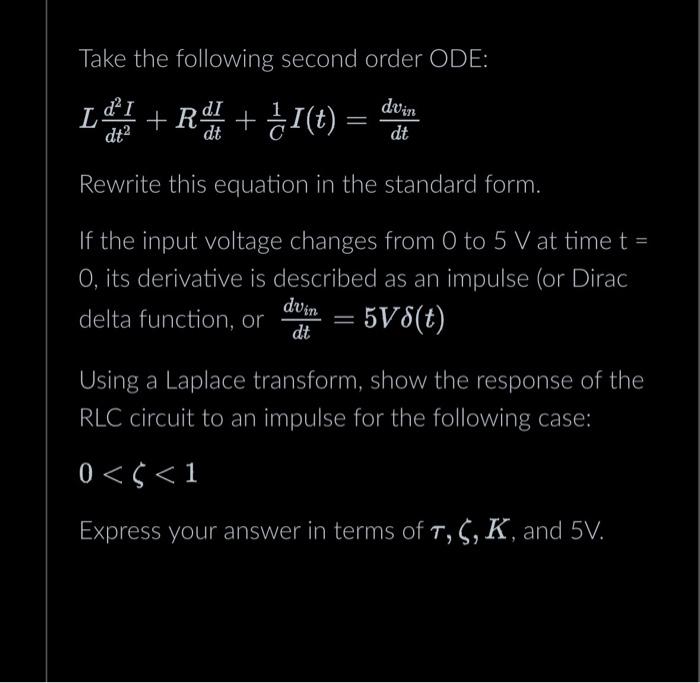 Take the following second order ODE:

$L\frac{d^2I}{dt^2} + R\frac{dI}{dt} + \frac{1}{C}I(t) = \frac{dv_{in}}{dt}$

Rewrite this equation in the standard form.

If the input voltage changes from 0 to 5 V at time t = 0, its derivative is described as an impulse (or Dirac delta function, or $\frac{dv_{in}}{dt} = 5V\delta(t)$

Using a Laplace transform, show the response of the RLC circuit to an impulse for the following case:

$0 < \zeta < 1$

Express your answer in terms of $\tau, \zeta, K$, and 5V.